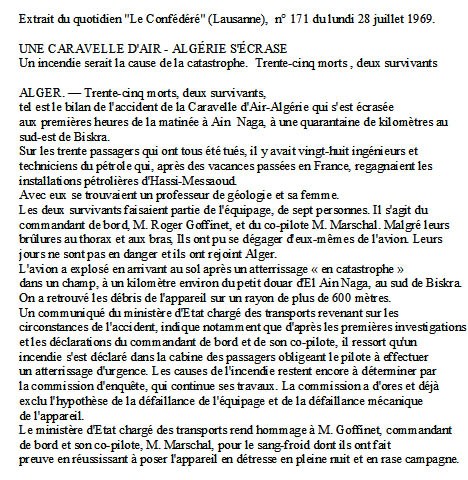 Extrait du quotidien "Le Confédéré" (Lausanne), n° 171 du lundi 28 juillet 1969.

UNE CARAVELLE D'AIR - ALGÉRIE S'ÉCRASE
Un incendie serait la cause de la catastrophe. Trente-cinq morts , deux survivants

ALGER. — Trente-cinq morts, deux survivants, tel est le bilan de l'accident de la Caravelle d'Air-Algérie qui s'est écrasée aux premières heures de la matinée à Ain Naga, à une quarantaine de kilomètres au sud-est de Biskra.
Sur les trente passagers qui ont tous été tués, il y avait vingt-huit ingénieurs et techniciens du pétrole qui, après des vacances passées en France, regagnaient les installations pétrolières d'Hassi-Messaoud.
Avec eux se trouvaient un professeur de géologie et sa femme.
Les deux survivants faisaient partie de l'équipage, de sept personnes. Il s'agit du commandant de bord, M. Roger Goffinet, et du co-pilote M. Marschal. Malgré leurs brûlures au thorax et aux bras, Ils ont pu se dégager d'eux-mêmes de l'avion. Leurs jours ne sont pas en danger et ils ont rejoint Alger.
L'avion a explosé en arrivant au sol après un atterrissage « en catastrophe » dans un champ, à un kilomètre environ du petit douar d'El Ain Naga, au sud de Biskra.
On a retrouvé les débris de l'appareil sur un rayon de plus de 600 mètres.
Un communiqué du ministère d'Etat chargé des transports revenant sur les circonstances de l'accident, indique notamment que d'après les premières investigations et les déclarations du commandant de bord et de son co-pilote, il ressort qu'un incendie s'est déclaré dans la cabine des passagers obligeant le pilote à effectuer un atterrissage d'urgence. Les causes de l'incendie restent encore à déterminer par la commission d'enquête, qui continue ses travaux. La commission a d'ores et déjà exclu l'hypothèse de la défaillance de l'équipage et de la défaillance mécanique de l'appareil.
Le ministère d'Etat chargé des transports rend hommage à M. Goffinet, commandant de bord et son co-pilote, M. Marschal, pour le sang-froid dont ils ont fait preuve en réussissant à poser l'appareil en détresse en pleine nuit et en rase campagne.